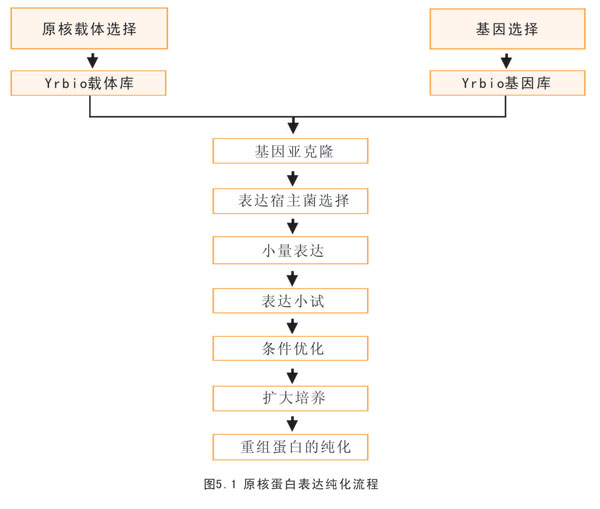 原核载体选择

Yrbio载体库

基因选择

Yrbio基因库

基因亚克隆

表达宿主菌选择

小量表达

表达小试

条件优化

扩大培养

重组蛋白的纯化

图5.1 原核蛋白表达纯化流程